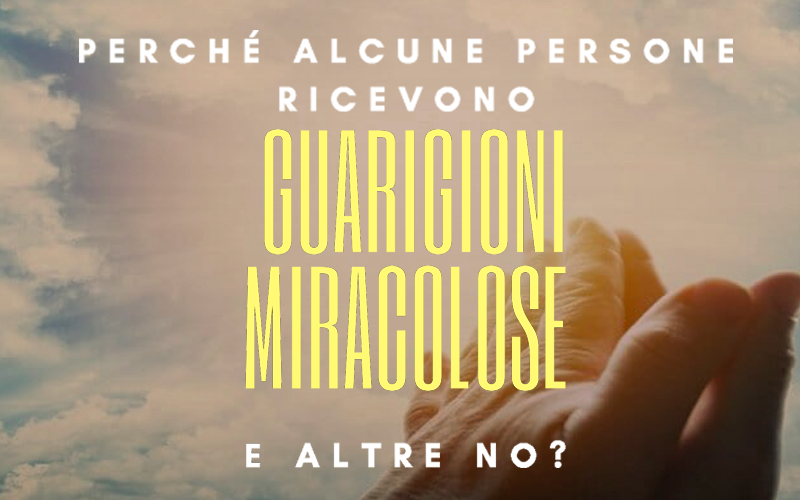 PERCHÉ ALCUNE PERSONE RICEVONO

GUARIGIONI MIRACOLOSE

E ALTRE NO?